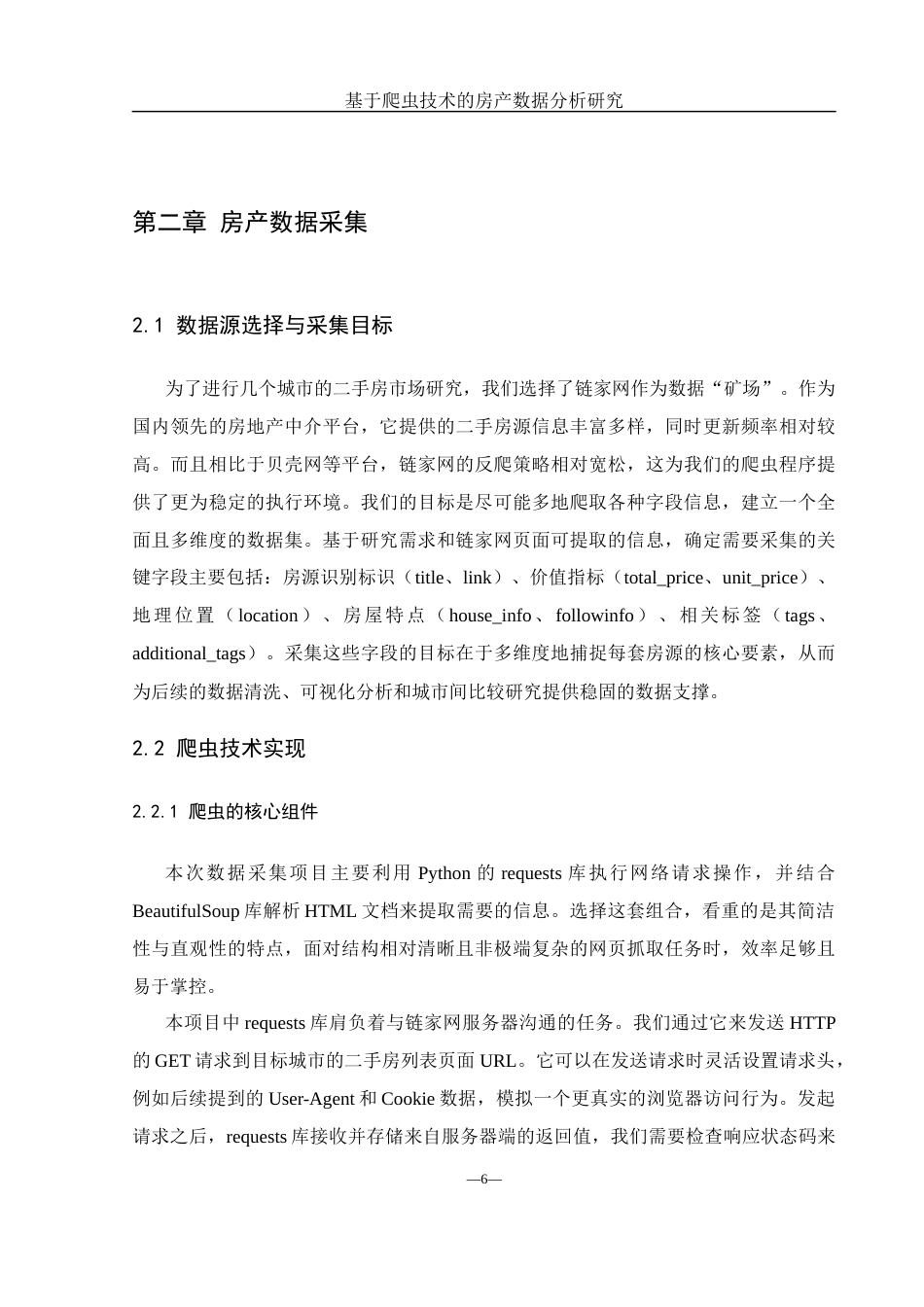 基于爬虫技术的房产数据分析研究

第二章 房产数据采集

2.1 数据源选择与采集目标

为了进行几个城市的二手房市场研究，我们选择了链家网作为数据“矿场”。作为国内领先的房地产中介平台，它提供的二手房源信息丰富多样，同时更新频率相对较高。而且相比于贝壳网等平台，链家网的反爬策略相对宽松，这为我们的爬虫程序提供了更为稳定的执行环境。我们的目标是尽可能多地爬取各种字段信息，建立一个全面且多维度的数据集。基于研究需求和链家网页面可提取的信息，确定需要采集的关键字段主要包括：房源识别标识（title、link）、价值指标（total_price、unit_price）、地理位置（location）、房屋特点（house_info、followinfo）、相关标签（tags、additional_tags）。采集这些字段的目标在于多维度地捕捉每套房源的核心要素，从而为后续的数据清洗、可视化分析和城市间比较研究提供稳固的数据支撑。

2.2 爬虫技术实现

2.2.1 爬虫的核心组件

本次数据采集项目主要利用 Python 的 requests 库执行网络请求操作，并结合 BeautifulSoup 库解析 HTML 文档来提取需要的信息。选择这套组合，看重的是其简洁性与直观性的特点，面对结构相对清晰且非极端复杂的网页抓取任务时，效率足够且易于掌控。

本项目中 requests 库肩负着与链家网服务器沟通的任务。我们通过它来发送 HTTP 的 GET 请求到目标城市的二手房列表页面 URL。它可以在发送请求时灵活设置请求头，例如后续提到的 User-Agent 和 Cookie 数据，模拟一个更真实的浏览器访问行为。发起请求之后，requests 库接收并存储来自服务器端的返回值，我们需要检查响应状态码来

—6—